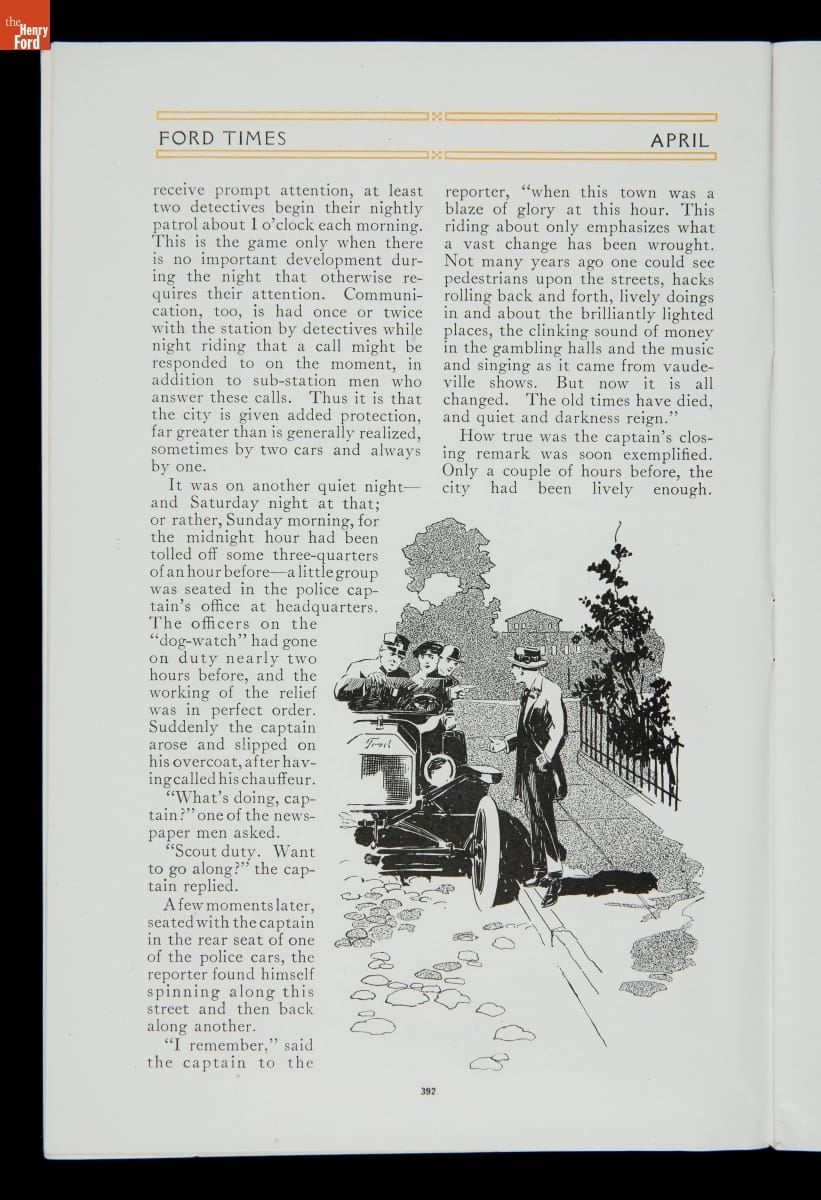 the Henry Ford

FORD TIMES APRIL

receive prompt attention, at least two detectives begin their nightly patrol about 1 o'clock each morning. This is the game only when there is no important development during the night that otherwise requires their attention. Communication, too, is had once or twice with the station by detectives while night riding that a call might be responded to on the moment, in addition to sub-station men who answer these calls. Thus it is that the city is given added protection, far greater than is generally realized, sometimes by two cars and always by one.

It was on another quiet night—and Saturday night at that; or rather, Sunday morning, for the midnight hour had been tolled off some three-quarters of an hour before—a little group was seated in the police captain's office at headquarters. The officers on the "dog-watch" had gone on duty nearly two hours before, and the working of the relief was in perfect order. Suddenly the captain arose and slipped on his overcoat, after having called his chauffeur.

"What's doing, captain?" one of the newspaper men asked.

"Scout duty. Want to go along?" the captain replied.

A few moments later, seated with the captain in the rear seat of one of the police cars, the reporter found himself spinning along this street and then back along another.

"I remember," said the captain to the reporter, "when this town was a blaze of glory at this hour. This riding about only emphasizes what a vast change has been wrought. Not many years ago one could see pedestrians upon the streets, hacks rolling back and forth, lively doings in and about the brilliantly lighted places, the clinking sound of money in the gambling halls and the music and singing as it came from vaudeville shows. But now it is all changed. The old times have died, and quiet and darkness reign."

How true was the captain's closing remark was soon exemplified. Only a couple of hours before, the city had been lively enough.

Ford

392